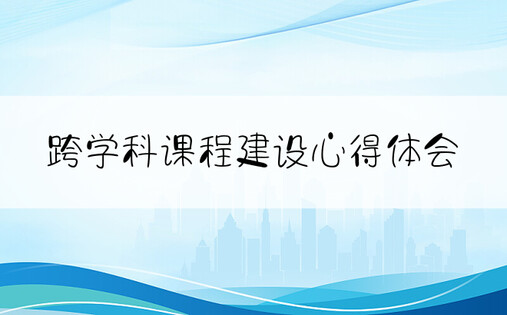 跨学科课程建设心得体会